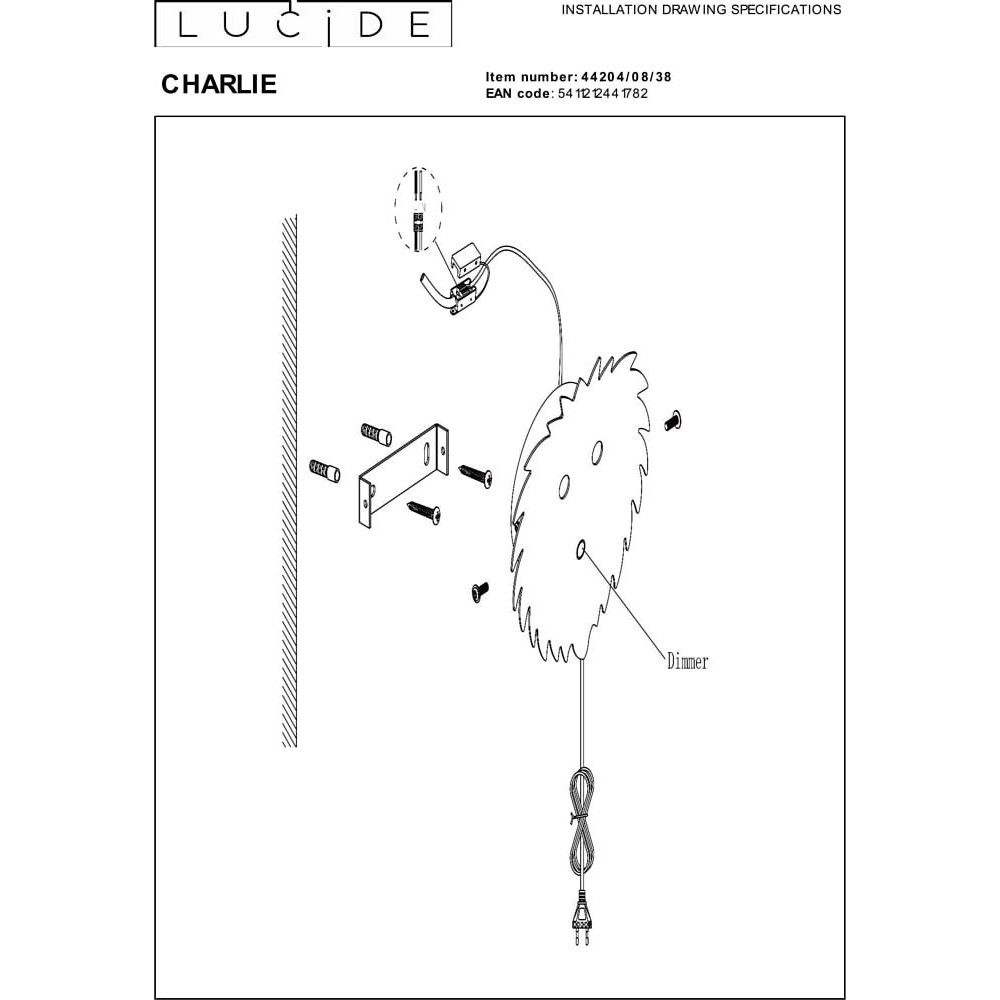 LUCIDE

INSTALLATION DRAWING SPECIFICATIONS

CHARLIE

Item number: 44204/08/38
EAN code: 5411212441782

Dimmer